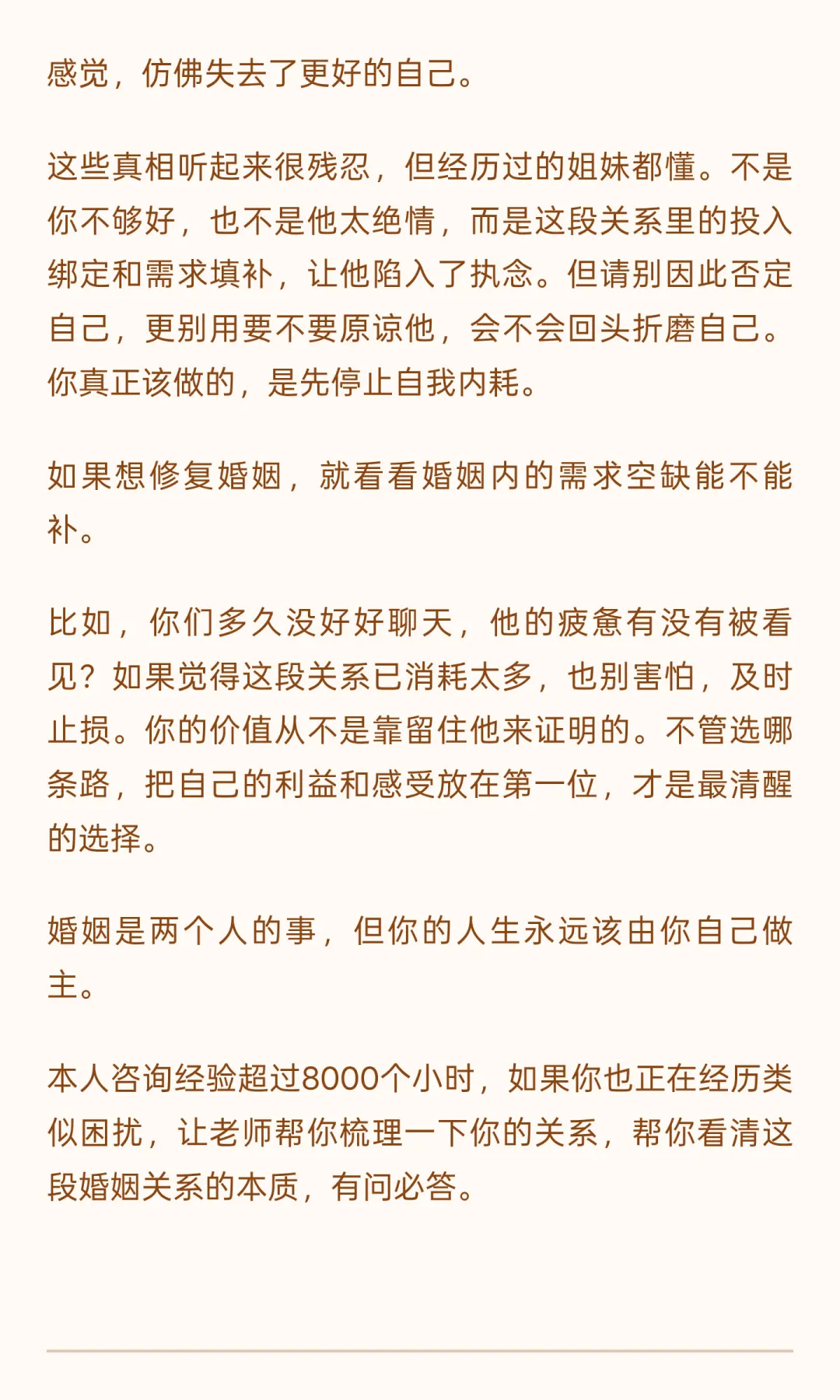 感觉，仿佛失去了更好的自己。

这些真相听起来很残忍，但经历过的姐妹都懂。不是你不够好，也不是他太绝情，而是这段关系里的投入绑定和需求填补，让他陷入了执念。但请别因此否定自己，更别用要不要原谅他，会不会回头折磨自己。你真正该做的，是先停止自我内耗。

如果想修复婚姻，就看看婚姻内的需求空缺能不能补。

比如，你们多久没好好聊天，他的疲惫有没有被看见？如果觉得这段关系已消耗太多，也别害怕，及时止损。你的价值从不是靠留住他来证明的。不管选哪条路，把自己的利益和感受放在第一位，才是最清醒的选择。

婚姻是两个人的事，但你的人生永远该由你自己做主。

本人咨询经验超过8000个小时，如果你也正在经历类似困扰，让老师帮你梳理一下你的关系，帮你看清这段婚姻关系的本质，有问必答。